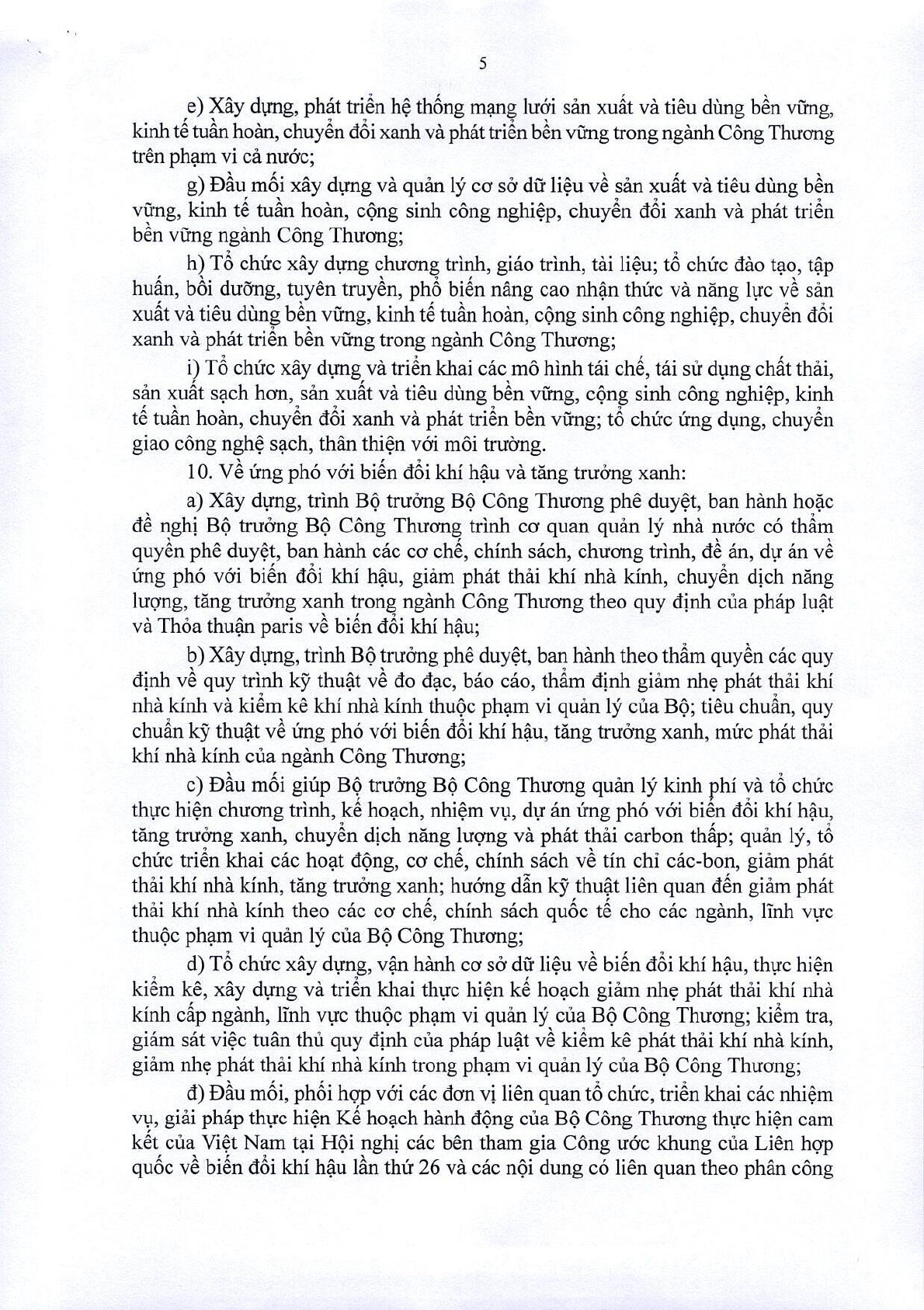 5

e) Xây dựng, phát triển hệ thống mạng lưới sản xuất và tiêu dùng bền vững, kinh tế tuần hoàn, chuyển đổi xanh và phát triển bền vững trong ngành Công Thương trên phạm vi cả nước;

g) Đầu mối xây dựng và quản lý cơ sở dữ liệu về sản xuất và tiêu dùng bền vững, kinh tế tuần hoàn, cộng sinh công nghiệp, chuyển đổi xanh và phát triển bền vững ngành Công Thương;

h) Tổ chức xây dựng chương trình, giáo trình, tài liệu; tổ chức đào tạo, tập huấn, bồi dưỡng, tuyên truyền, phổ biến nâng cao nhận thức và năng lực về sản xuất và tiêu dùng bền vững, kinh tế tuần hoàn, cộng sinh công nghiệp, chuyển đổi xanh và phát triển bền vững trong ngành Công Thương;

i) Tổ chức xây dựng và triển khai các mô hình tái chế, tái sử dụng chất thải, sản xuất sạch hơn, sản xuất và tiêu dùng bền vững, cộng sinh công nghiệp, kinh tế tuần hoàn, chuyển đổi xanh và phát triển bền vững; tổ chức ứng dụng, chuyển giao công nghệ sạch, thân thiện với môi trường.

10. Về ứng phó với biến đổi khí hậu và tăng trưởng xanh:

a) Xây dựng, trình Bộ trưởng Bộ Công Thương phê duyệt, ban hành hoặc đề nghị Bộ trưởng Bộ Công Thương trình cơ quan quản lý nhà nước có thẩm quyền phê duyệt, ban hành các cơ chế, chính sách, chương trình, đề án, dự án về ứng phó với biến đổi khí hậu, giảm phát thải khí nhà kính, chuyển dịch năng lượng, tăng trưởng xanh trong ngành Công Thương theo quy định của pháp luật và Thỏa thuận paris về biến đổi khí hậu;

b) Xây dựng, trình Bộ trưởng phê duyệt, ban hành theo thẩm quyền các quy định về quy trình kỹ thuật về đo đạc, báo cáo, thẩm định giảm nhẹ phát thải khí nhà kính và kiểm kê khí nhà kính thuộc phạm vi quản lý của Bộ; tiêu chuẩn, quy chuẩn kỹ thuật về ứng phó với biến đổi khí hậu, tăng trưởng xanh, mức phát thải khí nhà kính của ngành Công Thương;

c) Đầu mối giúp Bộ trưởng Bộ Công Thương quản lý kinh phí và tổ chức thực hiện chương trình, kế hoạch, nhiệm vụ, dự án ứng phó với biến đổi khí hậu, tăng trưởng xanh, chuyển dịch năng lượng và phát thải carbon thấp; quản lý, tổ chức triển khai các hoạt động, cơ chế, chính sách về tín chỉ các-bon, giảm phát thải khí nhà kính, tăng trưởng xanh; hướng dẫn kỹ thuật liên quan đến giảm phát thải khí nhà kính theo các cơ chế, chính sách quốc tế cho các ngành, lĩnh vực thuộc phạm vi quản lý của Bộ Công Thương;

d) Tổ chức xây dựng, vận hành cơ sở dữ liệu về biến đổi khí hậu, thực hiện kiểm kê, xây dựng và triển khai thực hiện kế hoạch giảm nhẹ phát thải khí nhà kính cấp ngành, lĩnh vực thuộc phạm vi quản lý của Bộ Công Thương; kiểm tra, giám sát việc tuân thủ quy định của pháp luật về kiểm kê phát thải khí nhà kính, giảm nhẹ phát thải khí nhà kính trong phạm vi quản lý của Bộ Công Thương;

đ) Đầu mối, phối hợp với các đơn vị liên quan tổ chức, triển khai các nhiệm vụ, giải pháp thực hiện Kế hoạch hành động của Bộ Công Thương thực hiện cam kết của Việt Nam tại Hội nghị các bên tham gia Công ước khung của Liên hợp quốc về biến đổi khí hậu lần thứ 26 và các nội dung có liên quan theo phân công